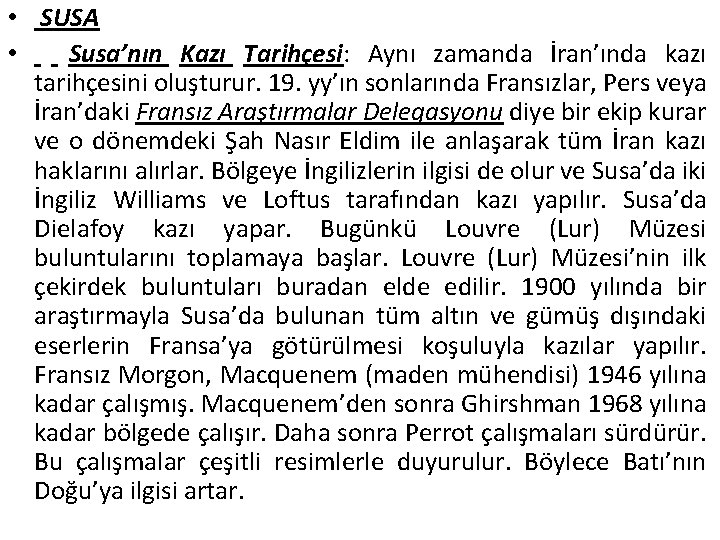 • SUSA

• Susa'nın Kazı Tarihçesi: Aynı zamanda İran'ında kazı tarihçesini oluşturur. 19. yy'ın sonlarında Fransızlar, Pers veya İran'daki Fransız Araştırmalar Delegasyonu diye bir ekip kurar ve o dönemdeki Şah Nasır Eldim ile anlaşarak tüm İran kazı haklarını alırlar. Bölgeye İngilizlerin ilgisi de olur ve Susa'da iki İngiliz Williams ve Loftus tarafından kazı yapılır. Susa'da Dielafoy kazı yapar. Bugünkü Louvre (Lur) Müzesi buluntularını toplamaya başlar. Louvre (Lur) Müzesi'nin ilk çekirdek buluntuları buradan elde edilir. 1900 yılında bir araştırmayla Susa'da bulunan tüm altın ve gümüş dışındaki eserlerin Fransa'ya götürülmesi koşuluyla kazılar yapılır. Fransız Morgon, Macquenem (maden mühendisi) 1946 yılına kadar çalışmış. Macquenem'den sonra Ghirshman 1968 yılına kadar bölgede çalışır. Daha sonra Perrot çalışmaları sürdürür. Bu çalışmalar çeşitli resimlerle duyurulur. Böylece Batı'nın Doğu'ya ilgisi artar.